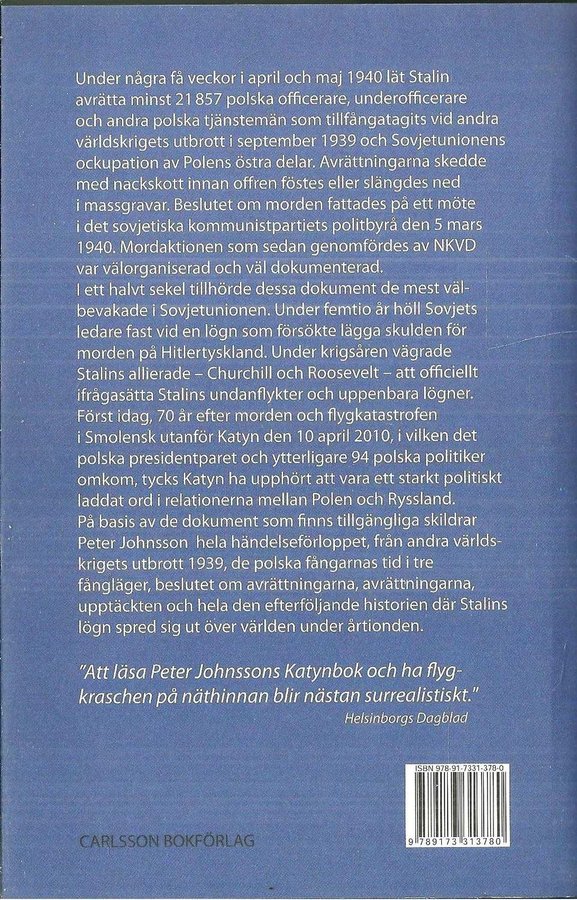 Under några få veckor i april och maj 1940 lät Stalin avrätta minst 21 857 polska officerare, underofficerare och andra polska tjänstemän som tillfångatagits vid andra världskrigets utbrott i september 1939 och Sovjetunionens ockupation av Polens östra delar. Avrättningarna skedde med nackskott innan offren föstes eller slängdes ned i massgravar. Beslutet om morden fattades på ett möte i det sovjetiska kommunistpartiets politbyrå den 5 mars 1940. Mordaktionen som sedan genomfördes av NKVD var välorganiserad och väl dokumenterad.
I ett halvt sekel tillhörde dessa dokument de mest välbevakade i Sovjetunionen. Under femtio år höll Sovjets ledare fast vid en lögn som försökte lägga skulden för morden på Hitlertyskland. Under krigsåren vägrade Stalins allierade – Churchill och Roosevelt – att officiellt ifrågasätta Stalins undanflykter och uppenbara lögner. Först idag, 70 år efter morden och flygkatastrofen i Smolensk utanför Katyn den 10 april 2010, i vilken det polska presidentparet och ytterligare 94 polska politiker omkom, tycks Katyn ha upphört att vara ett starkt politiskt laddat ord i relationerna mellan Polen och Ryssland.
På basis av de dokument som finns tillgängliga skildrar Peter Johnsson hela händelseförloppet, från andra världskrigets utbrott 1939, de polska fångarnas tid i tre fångläger, beslutet om avrättningarna, avrättningarna, upptäckten och hela den efterföljande historien där Stalins lögn spred sig ut över världen under årtionden.

"Att läsa Peter Johnssons Katynbok och ha flygkraschen på näthinnan blir nästan surrealistiskt."
Helsinborgs Dagblad

ISBN 978-91-7331-378-0

9 789173 313780

CARLSSON BOKFÖRLAG